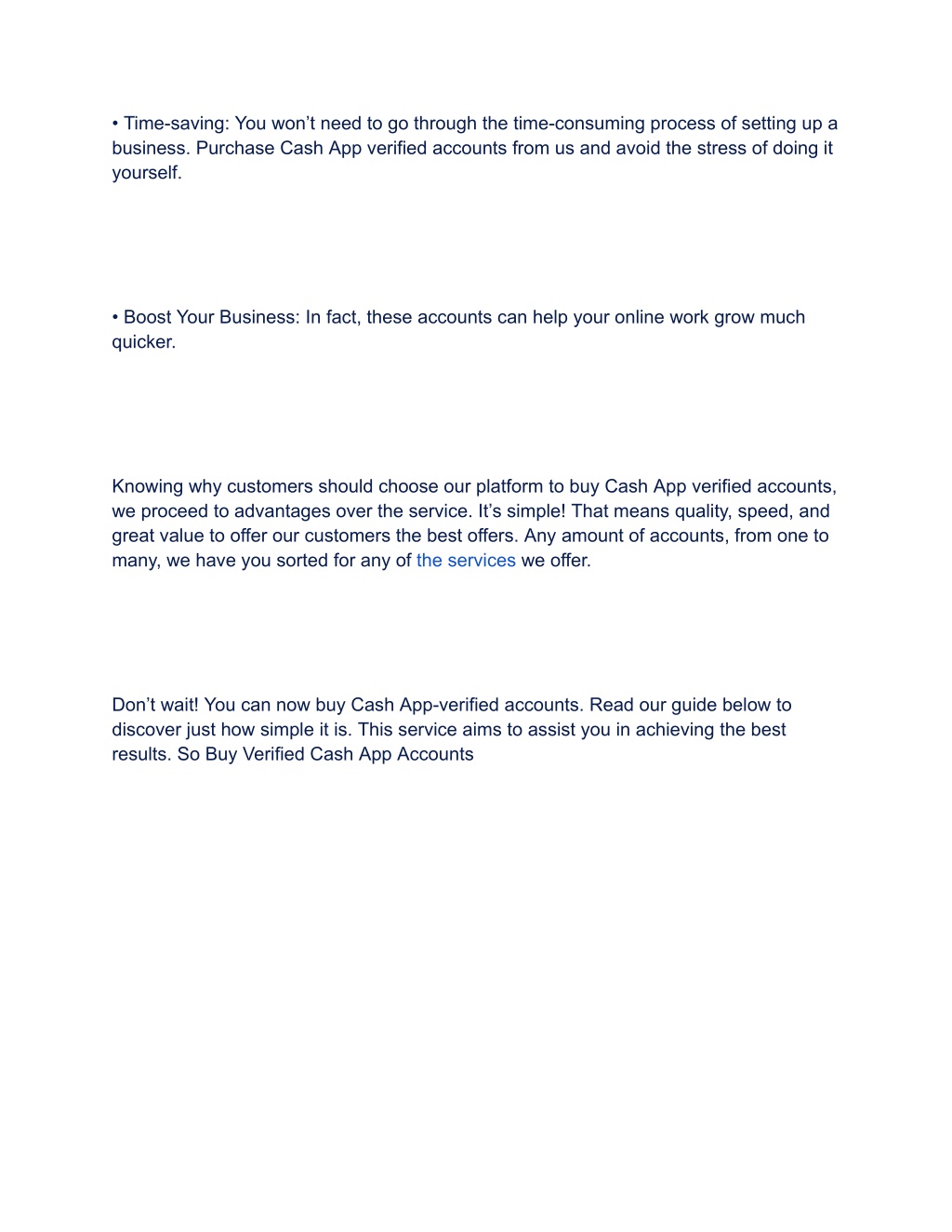 • Time-saving: You won’t need to go through the time-consuming process of setting up a business. Purchase Cash App verified accounts from us and avoid the stress of doing it yourself.

• Boost Your Business: In fact, these accounts can help your online work grow much quicker.

Knowing why customers should choose our platform to buy Cash App verified accounts, we proceed to advantages over the service. It’s simple! That means quality, speed, and great value to offer our customers the best offers. Any amount of accounts, from one to many, we have you sorted for any of the services we offer.

Don’t wait! You can now buy Cash App-verified accounts. Read our guide below to discover just how simple it is. This service aims to assist you in achieving the best results. So Buy Verified Cash App Accounts